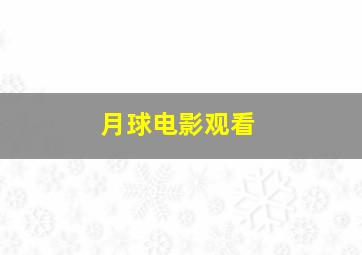 月球电影观看